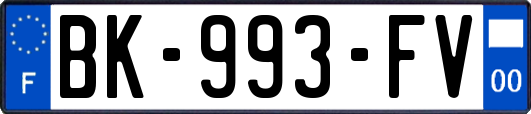 F
BK-993-FV
00